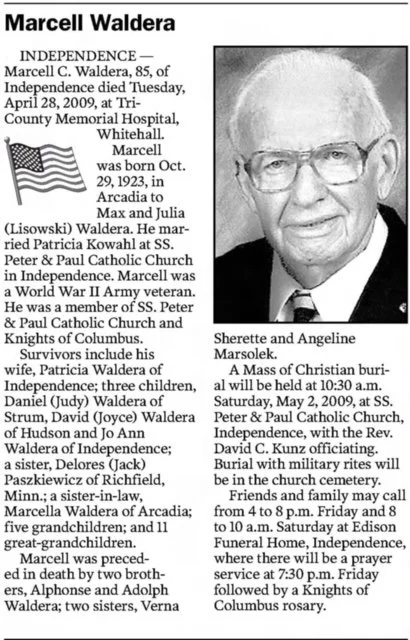 Marcell Waldera

INDEPENDENCE — Marcell C. Waldera, 85, of Independence died Tuesday, April 28, 2009, at Tri-County Memorial Hospital, Whitehall.

Marcell was born Oct. 29, 1923, in Arcadia to Max and Julia (Lisowski) Waldera. He married Patricia Kowahl at SS. Peter & Paul Catholic Church in Independence. Marcell was a World War II Army veteran. He was a member of SS. Peter & Paul Catholic Church and Knights of Columbus.

Survivors include his wife, Patricia Waldera of Independence; three children, Daniel (Judy) Waldera of Strum, David (Joyce) Waldera of Hudson and Jo Ann Waldera of Independence; a sister, Delores (Jack) Paszkiewicz of Richfield, Minn.; a sister-in-law, Marcella Waldera of Arcadia; five grandchildren; and 11 great-grandchildren.

Marcell was preceded in death by two brothers, Alphonse and Adolph Waldera; two sisters, Verna Sherette and Angeline Marsolek.

A Mass of Christian burial will be held at 10:30 a.m. Saturday, May 2, 2009, at SS. Peter & Paul Catholic Church, Independence, with the Rev. David C. Kunz officiating. Burial with military rites will be in the church cemetery.

Friends and family may call from 4 to 8 p.m. Friday and 8 to 10 a.m. Saturday at Edison Funeral Home, Independence, where there will be a prayer service at 7:30 p.m. Friday followed by a Knights of Columbus rosary.